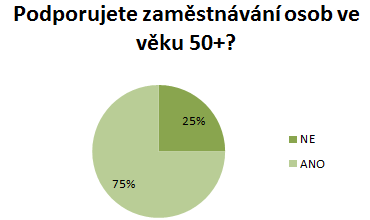 Podporujete zaměstnávání osob ve věku 50+?

25%

75%

NE

ANO